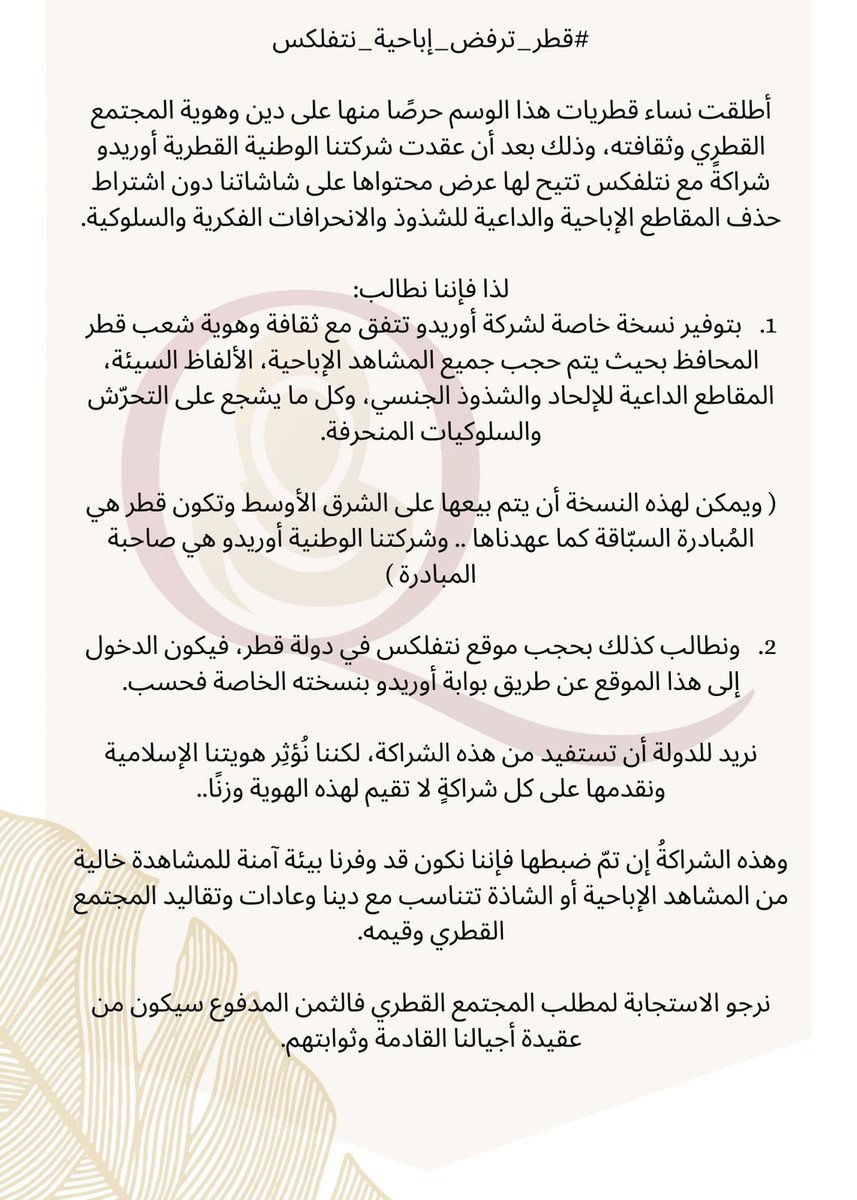 #قطر_ترفض_إباحية_نتفلكس

أطلقت نساء قطريات هذا الوسم حرصًا منها على دين وهوية المجتمع القطري وثقافته، وذلك بعد أن عقدت شركتنا الوطنية القطرية أوريدو شراكةً مع نتلفكس تتيح لها عرض محتواها على شاشاتنا دون اشتراط حذف المقاطع الإباحية والداعية للشذوذ والانحرافات الفكرية والسلوكية.

لذا فإننا نطالب:
1. بتوفير نسخة خاصة لشركة أوريدو تتفق مع ثقافة وهوية شعب قطر المحافظ بحيث يتم حجب جميع المشاهد الإباحية، الألفاظ السيئة، المقاطع الداعية للإلحاد والشذوذ الجنسي، وكل ما يشجع على التحرّش والسلوكيات المنحرفة.

( ويمكن لهذه النسخة أن يتم بيعها على الشرق الأوسط وتكون قطر هي المُبادرة السبّاقة كما عهدناها .. وشركتنا الوطنية أوريدو هي صاحبة المبادرة )

2. ونطالب كذلك بحجب موقع نتفلكس في دولة قطر، فيكون الدخول إلى هذا الموقع عن طريق بوابة أوريدو بنسخته الخاصة فحسب.

نريد للدولة أن تستفيد من هذه الشراكة، لكننا نُؤْثِر هويتنا الإسلامية ونقدمها على كل شراكةٍ لا تقيم لهذه الهوية وزنًا..

وهذه الشراكةُ إن تمّ ضبطها فإننا نكون قد وفرنا بيئة آمنة للمشاهدة خالية من المشاهد الإباحية أو الشاذة تتناسب مع دينا وعادات وتقاليد المجتمع القطري وقيمه.

نرجو الاستجابة لمطلب المجتمع القطري فالثمن المدفوع سيكون من عقيدة أجيالنا القادمة وثوابتهم.